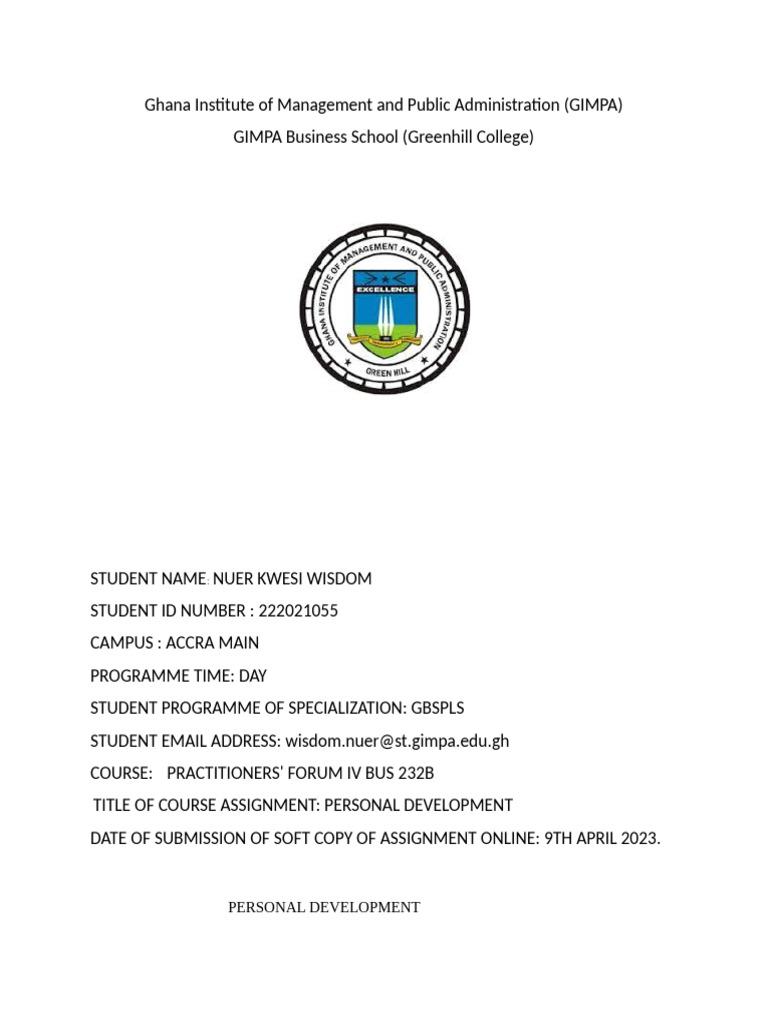 Ghana Institute of Management and Public Administration (GIMPA)

GIMPA Business School (Greenhill College)

GHANA INSTITUTE OF MANAGEMENT AND PUBLIC ADMINISTRATION

EXCELLENCE

GREEN HILL

STUDENT NAME: NUER KWESI WISDOM

STUDENT ID NUMBER : 222021055

CAMPUS : ACCRA MAIN

PROGRAMME TIME: DAY

STUDENT PROGRAMME OF SPECIALIZATION: GBSPLS

STUDENT EMAIL ADDRESS: wisdom.nuer@st.gimpa.edu.gh

COURSE: PRACTITIONERS' FORUM IV BUS 232B

TITLE OF COURSE ASSIGNMENT: PERSONAL DEVELOPMENT

DATE OF SUBMISSION OF SOFT COPY OF ASSIGNMENT ONLINE: 9TH APRIL 2023.

PERSONAL DEVELOPMENT